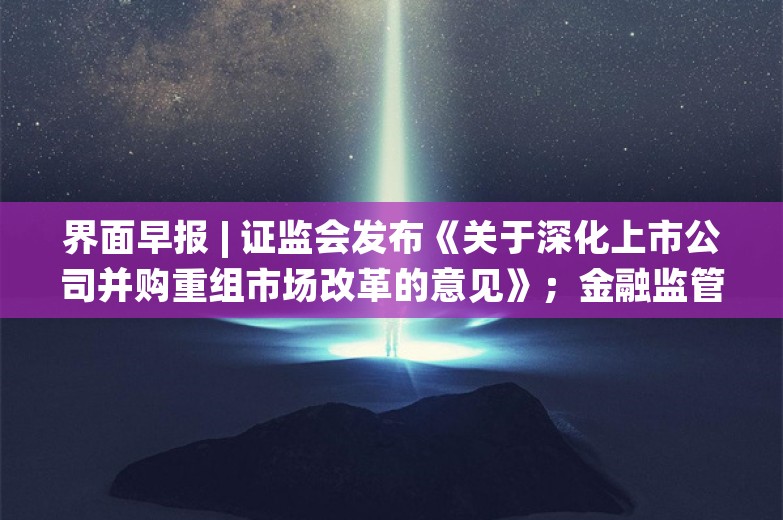 界面早报 | 证监会发布《关于深化上市公司并购重组市场改革的意见》；金融监管